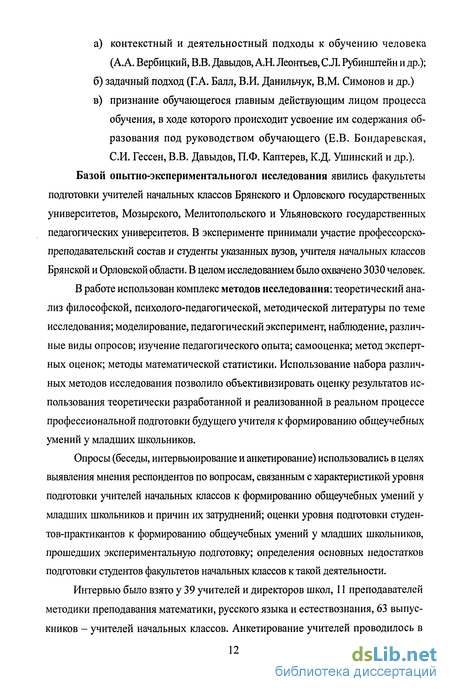 а) контекстный и деятельностный подходы к обучению человека (А.А. Вербицкий, В.В. Давыдов, А.Н. Леонтьев, С.Л. Рубинштейн и др.);

б) задачный подход (Г.А. Балл, В.И. Данильчук, В.М. Симонов и др.)

в) признание обучающегося главным действующим лицом процесса обучения, в ходе которого происходит усвоение им содержания образования под руководством обучающего (Е.В. Бондаревская, С.И. Гессен, В.В. Давыдов, П.Ф. Каптерев, К.Д. Ушинский и др.).

Базой опытно-экспериментальногол исследования явились факультеты подготовки учителей начальных классов Брянского и Орловского государственных университетов, Мозырского, Мелитопольского и Ульяновского государственных педагогических университетов. В эксперименте принимали участие профессорско-преподавательский состав и студенты указанных вузов, учителя начальных классов Брянской и Орловской области. В целом исследованием было охвачено 3030 человек.

В работе использован комплекс методов исследования: теоретический анализ философской, психолого-педагогической, методической литературы по теме исследования; моделирование, педагогический эксперимент, наблюдение, различные виды опросов; изучение педагогического опыта; самооценка; метод экспертных оценок; методы математической статистики. Использование набора различных методов исследования позволило объективизировать оценку результатов использования теоретически разработанной и реализованной в реальном процессе профессиональной подготовки будущего учителя к формированию общеучебных умений у младших школьников.

Опросы (беседы, интервьюирование и анкетирование) использовались в целях выявления мнения респондентов по вопросам, связанным с характеристикой уровня подготовки учителей начальных классов к формированию общеучебных умений у младших школьников и причин их затруднений; оценки уровня подготовки студентов-практикантов к формированию общеучебных умений у младших школьников, прошедших экспериментальную подготовку; определения основных недостатков подготовки студентов факультетов начальных классов к такой деятельности.

Интервью было взято у 39 учителей и директоров школ, 11 преподавателей методики преподавания математики, русского языка и естествознания, 63 выпускников – учителей начальных классов. Анкетирование учителей проводилось в

12

dsLib.net
библиотека диссертаций